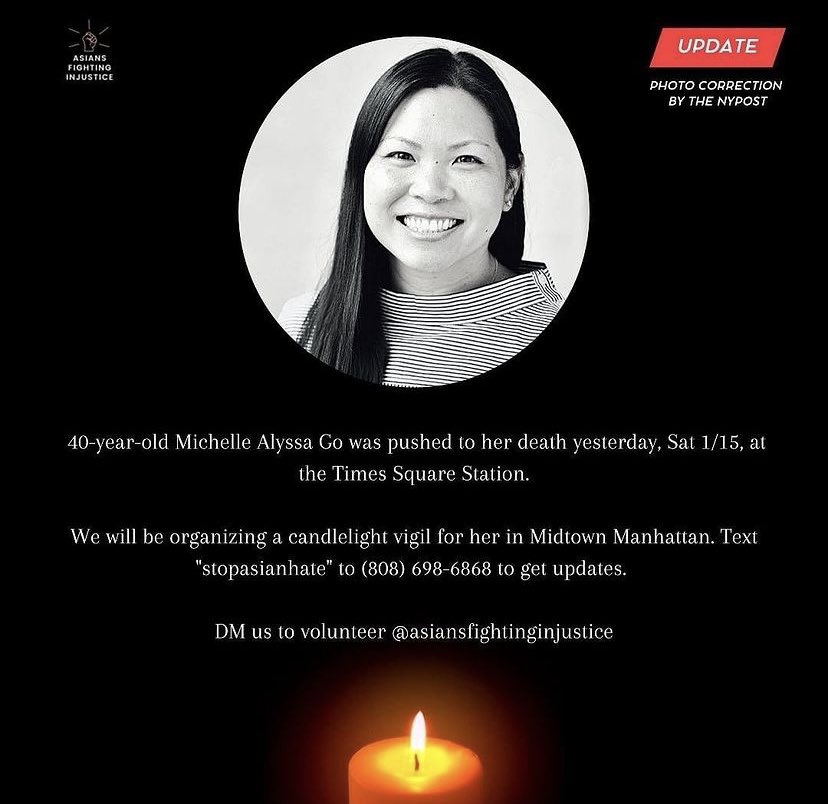 ASIANS
FIGHTING
INJUSTICE

UPDATE

PHOTO CORRECTION
BY THE NYPOST

40-year-old Michelle Alyssa Go was pushed to her death yesterday, Sat 1/15, at the Times Square Station.

We will be organizing a candlelight vigil for her in Midtown Manhattan. Text "stopasianhate" to (808) 698-6868 to get updates.

DM us to volunteer @asiansfightinginjustice